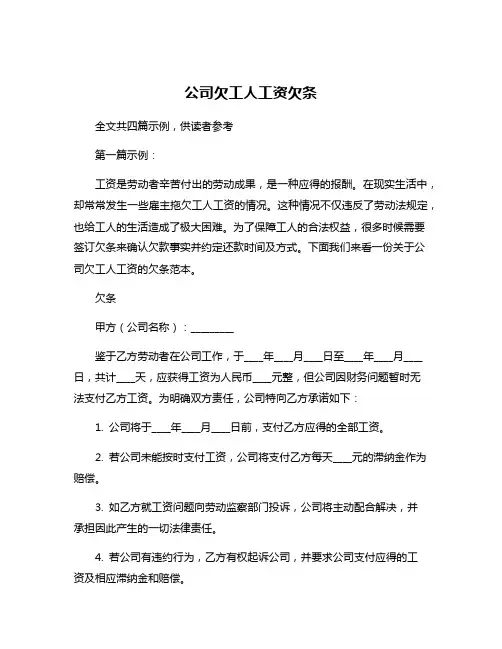 公司欠工人工资欠条

全文共四篇示例，供读者参考

第一篇示例：

工资是劳动者辛苦付出的劳动成果，是一种应得的报酬。在现实生活中，却常常发生一些雇主拖欠工人工资的情况。这种情况不仅违反了劳动法规定，也给工人的生活造成了极大困难。为了保障工人的合法权益，很多时候需要签订欠条来确认欠款事实并约定还款时间及方式。下面我们来看一份关于公司欠工人工资的欠条范本。

欠条

甲方（公司名称）：________

鉴于乙方劳动者在公司工作，于___年___月___日至___年___月___日，共计___天，应获得工资为人民币___元整，但公司因财务问题暂时无法支付乙方工资。为明确双方责任，公司特向乙方承诺如下：

1. 公司将于___年___月___日前，支付乙方应得的全部工资。

2. 若公司未能按时支付工资，公司将支付乙方每天___元的滞纳金作为赔偿。

3. 如乙方就工资问题向劳动监察部门投诉，公司将主动配合解决，并承担因此产生的一切法律责任。

4. 若公司有违约行为，乙方有权起诉公司，并要求公司支付应得的工资及相应滞纳金和赔偿。